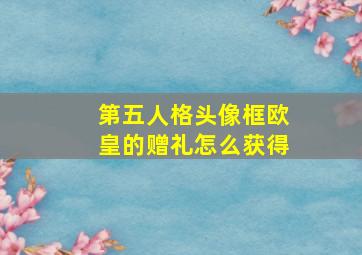 第五人格头像框欧皇的赠礼怎么获得